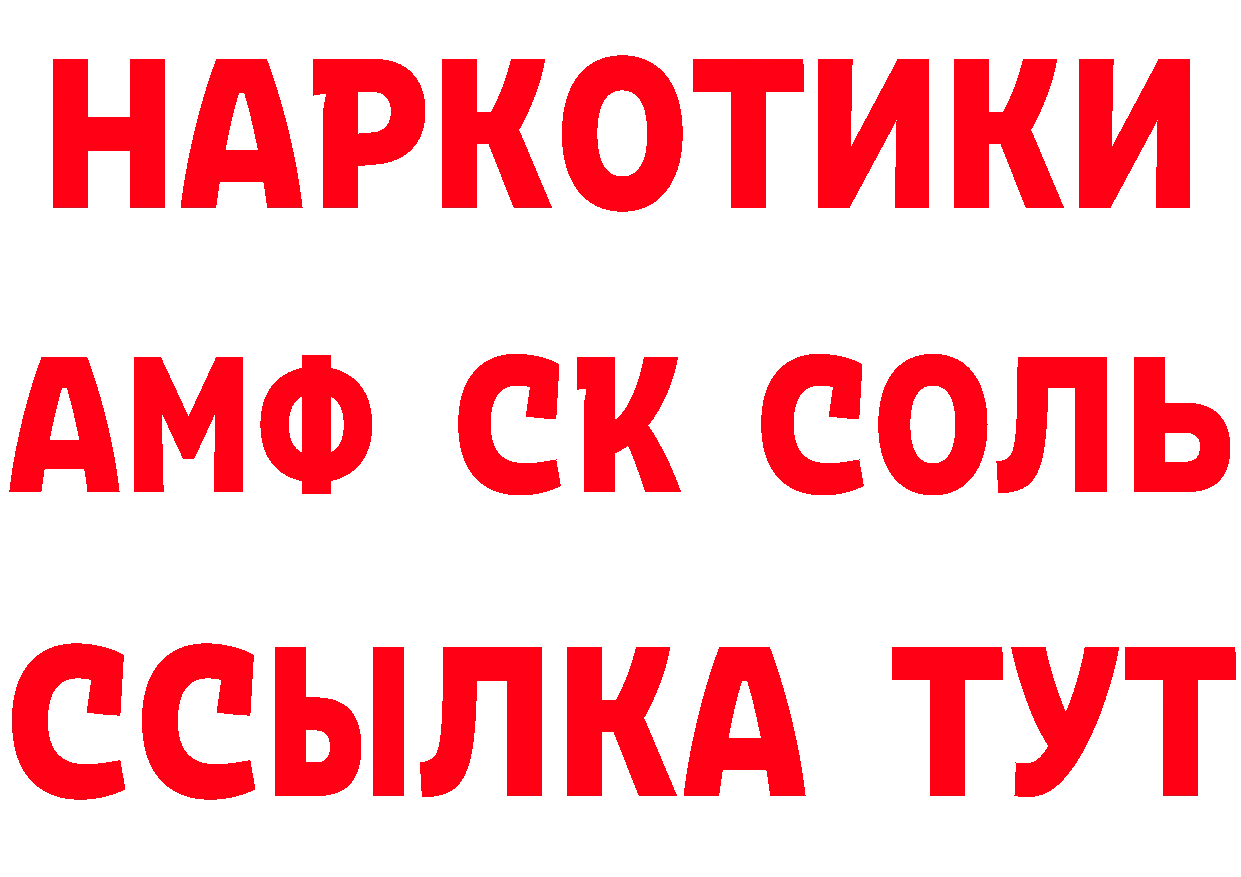 НАРКОТИКИ

АМФ СК СОЛЬ

ССЫЛКА ТУТ